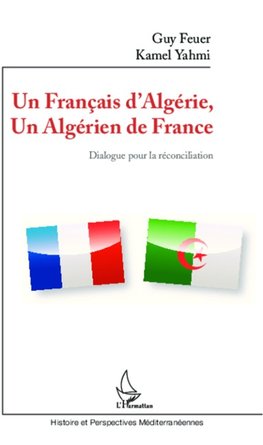 Guy Feuer
Kamel Yahmi

Un Français d'Algérie,
Un Algérien de France

Dialogue pour la réconciliation

L'Harmattan

Histoire et Perspectives Méditerranéennes